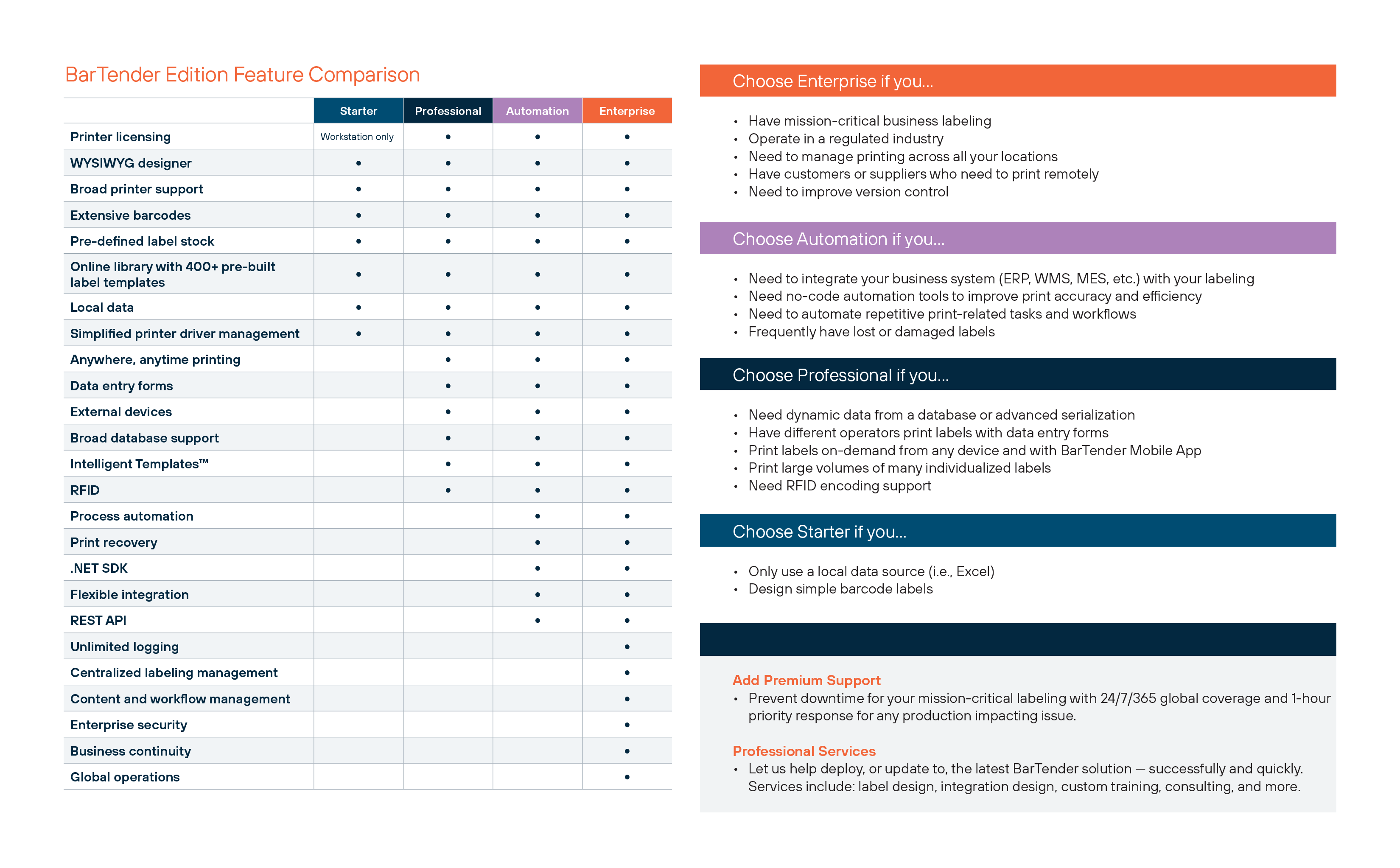 BarTender Edition Feature Comparison

| | Starter | Professional | Automation | Enterprise |
|---|---|---|---|---|
| Printer licensing | Workstation only | • | • | • |
| WYSIWYG designer | • | • | • | • |
| Broad printer support | • | • | • | • |
| Extensive barcodes | • | • | • | • |
| Pre-defined label stock | • | • | • | • |
| Online library with 400+ pre-built label templates | • | • | • | • |
| Local data | • | • | • | • |
| Simplified printer driver management | • | • | • | • |
| Anywhere, anytime printing | | • | • | • |
| Data entry forms | | • | • | • |
| External devices | | • | • | • |
| Broad database support | | • | • | • |
| Intelligent Templates™ | | • | • | • |
| RFID | | • | • | • |
| Process automation | | | • | • |
| Print recovery | | | • | • |
| .NET SDK | | | • | • |
| Flexible integration | | | • | • |
| REST API | | | • | • |
| Unlimited logging | | | | • |
| Centralized labeling management | | | | • |
| Content and workflow management | | | | • |
| Enterprise security | | | | • |
| Business continuity | | | | • |
| Global operations | | | | • |

Choose Enterprise if you...

• Have mission-critical business labeling
• Operate in a regulated industry
• Need to manage printing across all your locations
• Have customers or suppliers who need to print remotely
• Need to improve version control

Choose Automation if you...

• Need to integrate your business system (ERP, WMS, MES, etc.) with your labeling
• Need no-code automation tools to improve print accuracy and efficiency
• Need to automate repetitive print-related tasks and workflows
• Frequently have lost or damaged labels

Choose Professional if you...

• Need dynamic data from a database or advanced serialization
• Have different operators print labels with data entry forms
• Print labels on-demand from any device and with BarTender Mobile App
• Print large volumes of many individualized labels
• Need RFID encoding support

Choose Starter if you...

• Only use a local data source (i.e., Excel)
• Design simple barcode labels

Add Premium Support
• Prevent downtime for your mission-critical labeling with 24/7/365 global coverage and 1-hour priority response for any production impacting issue.

Professional Services
• Let us help deploy, or update to, the latest BarTender solution — successfully and quickly. Services include: label design, integration design, custom training, consulting, and more.